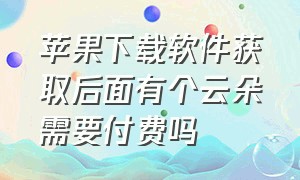 苹果下载软件获取后面有个云朵需要付费吗